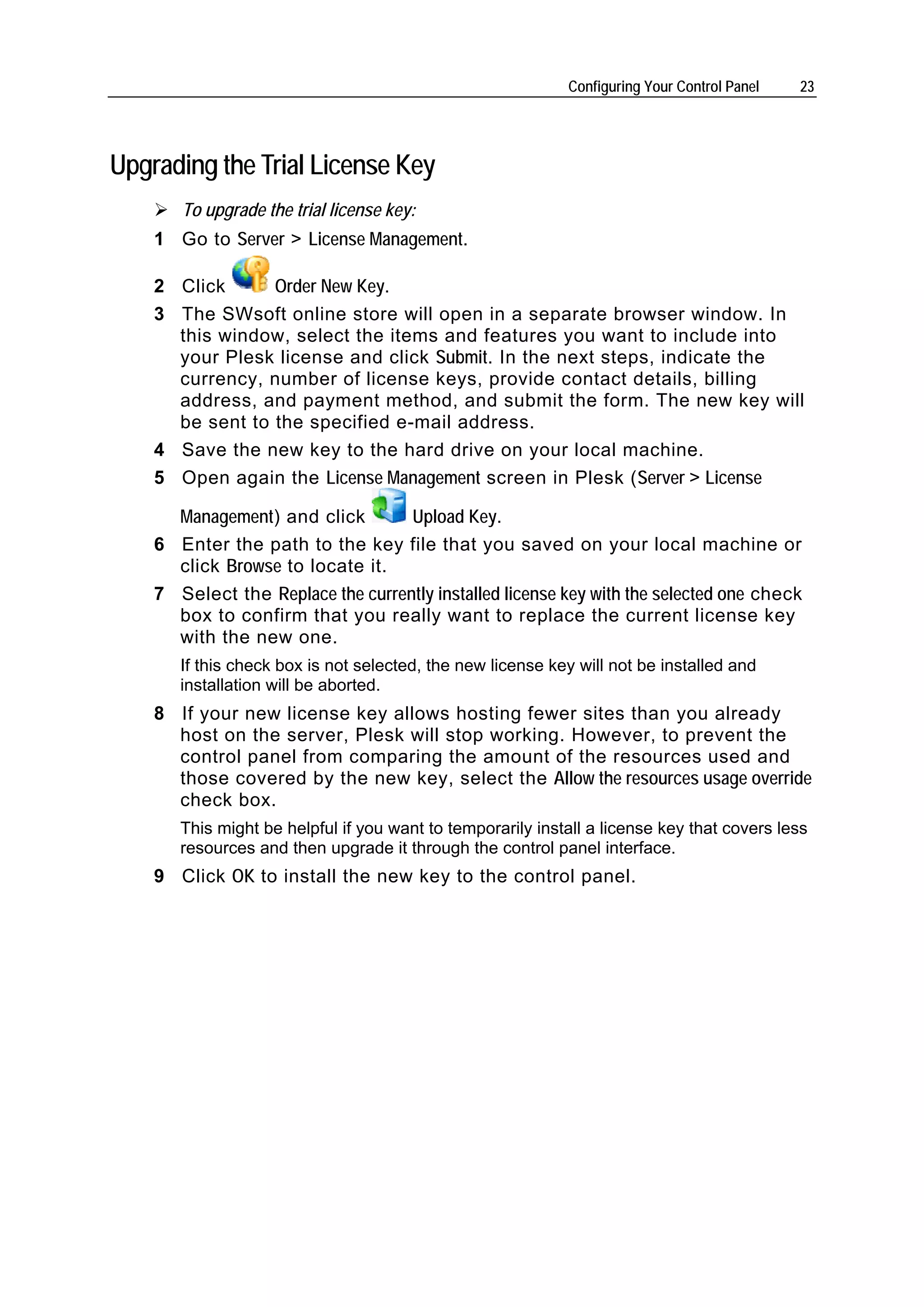 Configuring Your Control Panel 23

Upgrading the Trial License Key

➢ To upgrade the trial license key:

1 Go to Server > License Management.

2 Click Order New Key.

3 The SWsoft online store will open in a separate browser window. In this window, select the items and features you want to include into your Plesk license and click Submit. In the next steps, indicate the currency, number of license keys, provide contact details, billing address, and payment method, and submit the form. The new key will be sent to the specified e-mail address.

4 Save the new key to the hard drive on your local machine.

5 Open again the License Management screen in Plesk (Server > License Management) and click Upload Key.

6 Enter the path to the key file that you saved on your local machine or click Browse to locate it.

7 Select the Replace the currently installed license key with the selected one check box to confirm that you really want to replace the current license key with the new one.

If this check box is not selected, the new license key will not be installed and installation will be aborted.

8 If your new license key allows hosting fewer sites than you already host on the server, Plesk will stop working. However, to prevent the control panel from comparing the amount of the resources used and those covered by the new key, select the Allow the resources usage override check box.

This might be helpful if you want to temporarily install a license key that covers less resources and then upgrade it through the control panel interface.

9 Click OK to install the new key to the control panel.